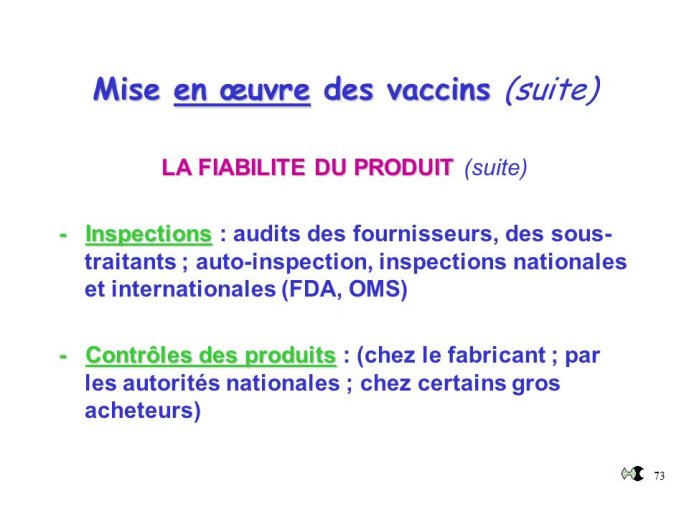 Mise en œuvre des vaccins (suite)

LA FIABILITE DU PRODUIT (suite)

- Inspections : audits des fournisseurs, des sous-traitants ; auto-inspection, inspections nationales et internationales (FDA, OMS)

- Contrôles des produits : (chez le fabricant ; par les autorités nationales ; chez certains gros acheteurs)

73